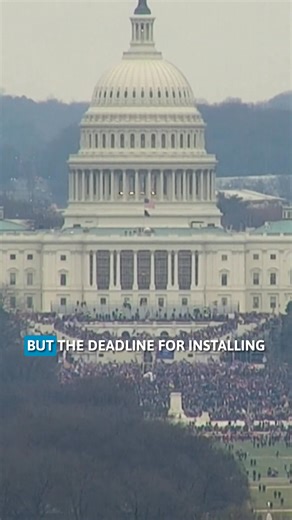 BUT THE DEADLINE FOR INSTALLING